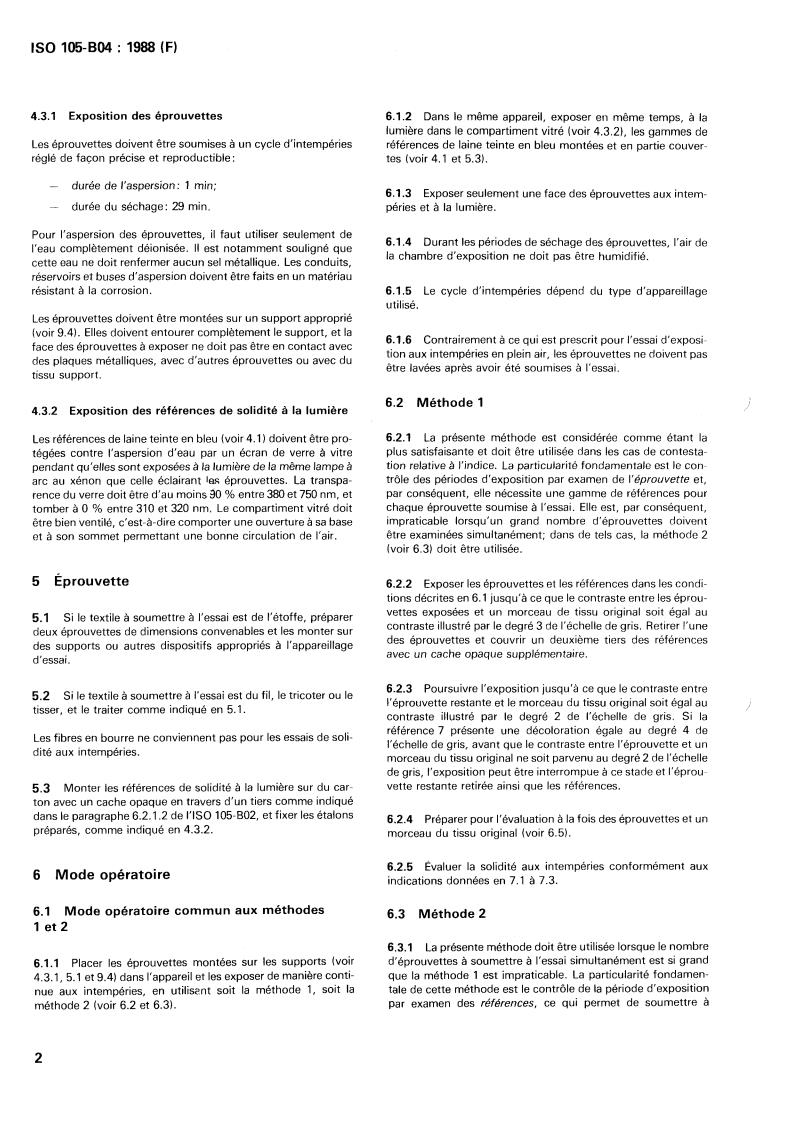 ISO 105-B04 : 1988 (F)

4.3.1 Exposition des éprouvettes

Les éprouvettes doivent être soumises à un cycle d'intempéries réglé de façon précise et reproductible:

— durée de l'aspersion: 1 min;

— durée du séchage: 29 min.

Pour l'aspersion des éprouvettes, il faut utiliser seulement de l'eau complètement déionisée. Il est notamment souligné que cette eau ne doit renfermer aucun sel métallique. Les conduits, réservoirs et buses d'aspersion doivent être faits en un matériau résistant à la corrosion.

Les éprouvettes doivent être montées sur un support approprié (voir 9.4). Elles doivent entourer complètement le support, et la face des éprouvettes à exposer ne doit pas être en contact avec des plaques métalliques, avec d'autres éprouvettes ou avec du tissu support.

4.3.2 Exposition des références de solidité à la lumière

Les références de laine teinte en bleu (voir 4.1) doivent être protégées contre l'aspersion d'eau par un écran de verre à vitre pendant qu'elles sont exposées à la lumière de la même lampe à arc au xénon que celle éclairant les éprouvettes. La transparence du verre doit être d'au moins 90 % entre 380 et 750 nm, et tomber à 0 % entre 310 et 320 nm. Le compartiment vitré doit être bien ventilé, c'est-à-dire comporter une ouverture à sa base et à son sommet permettant une bonne circulation de l'air.

5 Éprouvette

5.1 Si le textile à soumettre à l'essai est de l'étoffe, préparer deux éprouvettes de dimensions convenables et les monter sur des supports ou autres dispositifs appropriés à l'appareillage d'essai.

5.2 Si le textile à soumettre à l'essai est du fil, le tricoter ou le tisser, et le traiter comme indiqué en 5.1.

Les fibres en bourre ne conviennent pas pour les essais de solidité aux intempéries.

5.3 Monter les références de solidité à la lumière sur du carton avec un cache opaque en travers d'un tiers comme indiqué dans le paragraphe 6.2.1.2 de l'ISO 105-B02, et fixer les étalons préparés, comme indiqué en 4.3.2.

6 Mode opératoire

6.1 Mode opératoire commun aux méthodes 1 et 2

6.1.1 Placer les éprouvettes montées sur les supports (voir 4.3.1, 5.1 et 9.4) dans l'appareil et les exposer de manière continue aux intempéries, en utilisant soit la méthode 1, soit la méthode 2 (voir 6.2 et 6.3).

6.1.2 Dans le même appareil, exposer en même temps, à la lumière dans le compartiment vitré (voir 4.3.2), les gammes de références de laine teinte en bleu montées et en partie couvertes (voir 4.1 et 5.3).

6.1.3 Exposer seulement une face des éprouvettes aux intempéries et à la lumière.

6.1.4 Durant les périodes de séchage des éprouvettes, l'air de la chambre d'exposition ne doit pas être humidifié.

6.1.5 Le cycle d'intempéries dépend du type d'appareillage utilisé.

6.1.6 Contrairement à ce qui est prescrit pour l'essai d'exposition aux intempéries en plein air, les éprouvettes ne doivent pas être lavées après avoir été soumises à l'essai.

6.2 Méthode 1

6.2.1 La présente méthode est considérée comme étant la plus satisfaisante et doit être utilisée dans les cas de contestation relative à l'indice. La particularité fondamentale est le contrôle des périodes d'exposition par examen de l'éprouvette et, par conséquent, elle nécessite une gamme de références pour chaque éprouvette soumise à l'essai. Elle est, par conséquent, impraticable lorsqu'un grand nombre d'éprouvettes doivent être examinées simultanément; dans de tels cas, la méthode 2 (voir 6.3) doit être utilisée.

6.2.2 Exposer les éprouvettes et les références dans les conditions décrites en 6.1 jusqu'à ce que le contraste entre les éprouvettes exposées et un morceau de tissu original soit égal au contraste illustré par le degré 3 de l'échelle de gris. Retirer l'une des éprouvettes et couvrir un deuxième tiers des références avec un cache opaque supplémentaire.

6.2.3 Poursuivre l'exposition jusqu'à ce que le contraste entre l'éprouvette restante et le morceau du tissu original soit égal au contraste illustré par le degré 2 de l'échelle de gris. Si la référence 7 présente une décoloration égale au degré 4 de l'échelle de gris, avant que le contraste entre l'éprouvette et un morceau du tissu original ne soit parvenu au degré 2 de l'échelle de gris, l'exposition peut être interrompue à ce stade et l'éprouvette restante retirée ainsi que les références.

6.2.4 Préparer pour l'évaluation à la fois des éprouvettes et un morceau du tissu original (voir 6.5).

6.2.5 Évaluer la solidité aux intempéries conformément aux indications données en 7.1 à 7.3.

6.3 Méthode 2

6.3.1 La présente méthode doit être utilisée lorsque le nombre d'éprouvettes à soumettre à l'essai simultanément est si grand que la méthode 1 est impraticable. La particularité fondamentale de cette méthode est le contrôle de la période d'exposition par examen des références, ce qui permet de soumettre à

2